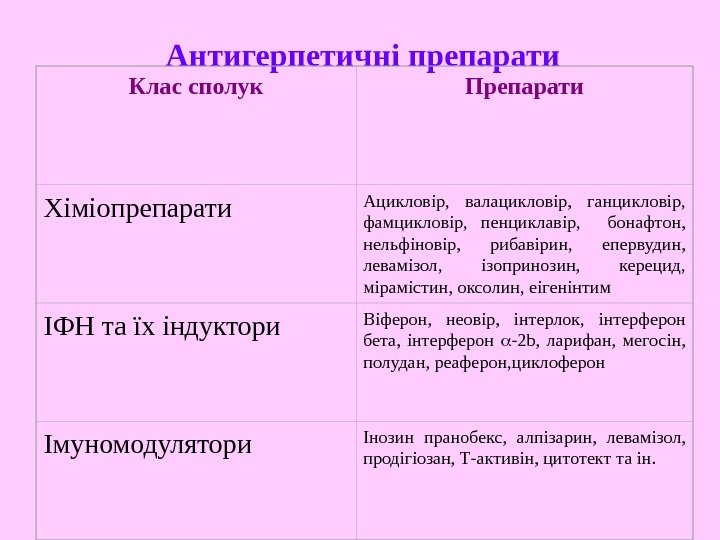 Антигерпетичні препарати

| Клас сполук | Препарати |
|---|---|
| Хіміопрепарати | Ацикловір, валацикловір, ганцикловір, фамцикловір, пенциклавір, бонафтон, нельфіновір, рибавірин, епервудин, левамізол, ізопринозин, керецид, мірамістин, оксолин, еігенінтим |
| ІФН та їх індуктори | Віферон, неовір, інтерлок, інтерферон бета, інтерферон $\alpha$-2b, ларифан, мегосін, полудан, реаферон,циклоферон |
| Імуномодулятори | Інозин пранобекс, алпізарин, левамізол, продігіозан, Т-активін, цитотект та ін. |